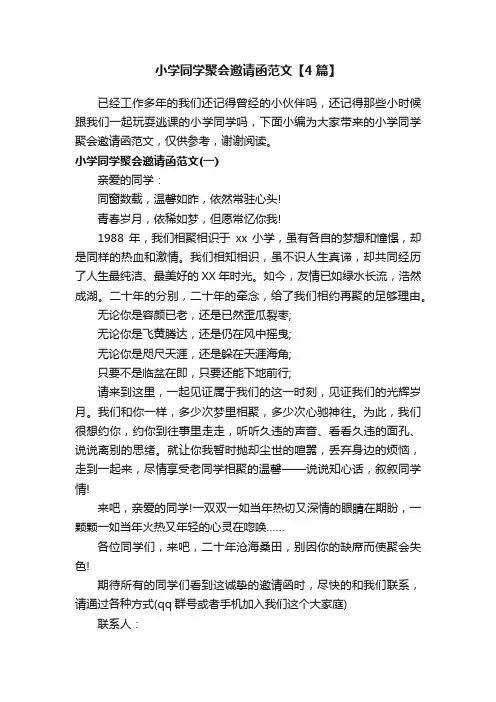 小学同学聚会邀请函范文【4篇】

已经工作多年的我们还记得曾经的小伙伴吗，还记得那些小时候跟我们一起玩耍逃课的小学同学吗，下面小编为大家带来的小学同学聚会邀请函范文，仅供参考，谢谢阅读。

小学同学聚会邀请函范文(一)

亲爱的同学：

同窗数载，温馨如昨，依然常驻心头!

青春岁月，依稀如梦，但愿常忆你我!

1988 年，我们相聚相识于 xx 小学，虽有各自的梦想和憧憬，却是同样的热血和激情。我们相知相识，虽不识人生真谛，却共同经历了人生最纯洁、最美好的 XX 年时光。如今，友情已如绿水长流，浩然成湖。二十年的分别，二十年的牵念，给了我们相约再聚的足够理由。

无论你是容颜已老，还是已然歪瓜裂枣;

无论你是飞黄腾达，还是仍在风中摇曳;

无论你是咫尺天涯，还是躲在天涯海角;

只要不是临盆在即，只要还能下地前行;

请来到这里，一起见证属于我们的这一时刻，见证我们的光辉岁月。我们和你一样，多少次梦里相聚，多少次心驰神往。为此，我们很想约你，约你到往事里走走，听听久违的声音、看看久违的面孔、说说离别的思绪。就让你我暂时抛却尘世的喧嚣，丢弃身边的烦恼，走到一起来，尽情享受老同学相聚的温馨——说说知心话，叙叙同学情!

来吧，亲爱的同学!一双双一如当年热切又深情的眼睛在期盼，一颗颗一如当年火热又年轻的心灵在呼唤......

各位同学们，来吧，二十年沧海桑田，别因你的缺席而使聚会失色!

期待所有的同学们看到这诚挚的邀请函时，尽快的和我们联系，请通过各种方式(qq 群号或者手机加入我们这个大家庭)

联系人：